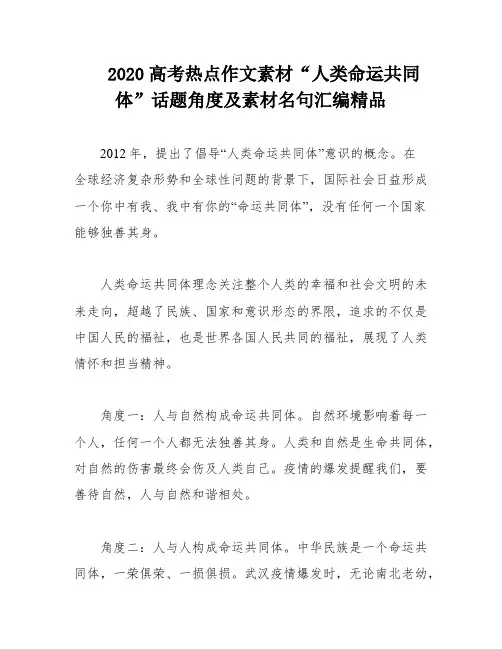 2020高考热点作文素材“人类命运共同体”话题角度及素材名句汇编精品

2012年，提出了倡导“人类命运共同体”意识的概念。在全球经济复杂形势和全球性问题的背景下，国际社会日益形成一个你中有我、我中有你的“命运共同体”，没有任何一个国家能够独善其身。

人类命运共同体理念关注整个人类的幸福和社会文明的未来走向，超越了民族、国家和意识形态的界限，追求的不仅是中国人民的福祉，也是世界各国人民共同的福祉，展现了人类情怀和担当精神。

角度一：人与自然构成命运共同体。自然环境影响着每一个人，任何一个人都无法独善其身。人类和自然是生命共同体，对自然的伤害最终会伤及人类自己。疫情的爆发提醒我们，要善待自然，人与自然和谐相处。

角度二：人与人构成命运共同体。中华民族是一个命运共同体，一荣俱荣、一损俱损。武汉疫情爆发时，无论南北老幼，